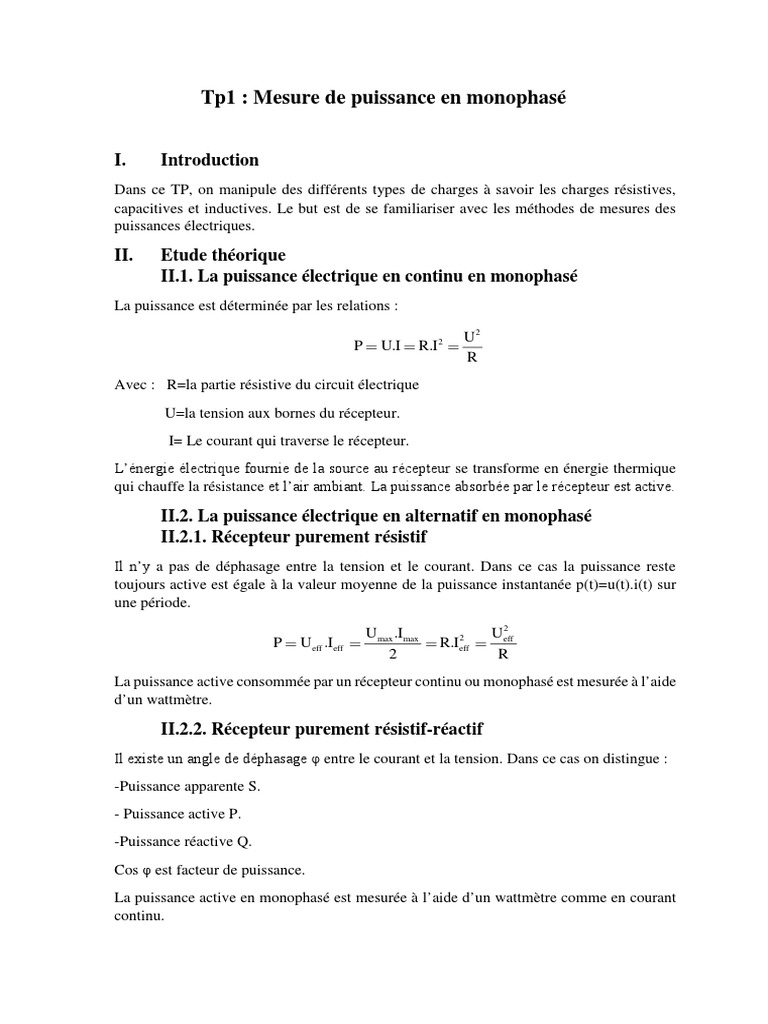 Tp1 : Mesure de puissance en monophasé

I. Introduction

Dans ce TP, on manipule des différents types de charges à savoir les charges résistives, capacitives et inductives. Le but est de se familiariser avec les méthodes de mesures des puissances électriques.

II. Etude théorique

II.1. La puissance électrique en continu en monophasé

La puissance est déterminée par les relations :

$P = U.I = R.I^2 = \frac{U^2}{R}$

Avec : R=la partie résistive du circuit électrique

U=la tension aux bornes du récepteur.

I= Le courant qui traverse le récepteur.

L'énergie électrique fournie de la source au récepteur se transforme en énergie thermique qui chauffe la résistance et l'air ambiant. La puissance absorbée par le récepteur est active.

II.2. La puissance électrique en alternatif en monophasé

II.2.1. Récepteur purement résistif

Il n'y a pas de déphasage entre la tension et le courant. Dans ce cas la puissance reste toujours active est égale à la valeur moyenne de la puissance instantanée p(t)=u(t).i(t) sur une période.

$P = U_{eff}.I_{eff} = \frac{U_{max}.I_{max}}{2} = R.I_{eff}^2 = \frac{U_{eff}^2}{R}$

La puissance active consommée par un récepteur continu ou monophasé est mesurée à l'aide d'un wattmètre.

II.2.2. Récepteur purement résistif-réactif

Il existe un angle de déphasage φ entre le courant et la tension. Dans ce cas on distingue :

-Puissance apparente S.

- Puissance active P.

-Puissance réactive Q.

Cos φ est facteur de puissance.

La puissance active en monophasé est mesurée à l'aide d'un wattmètre comme en courant continu.